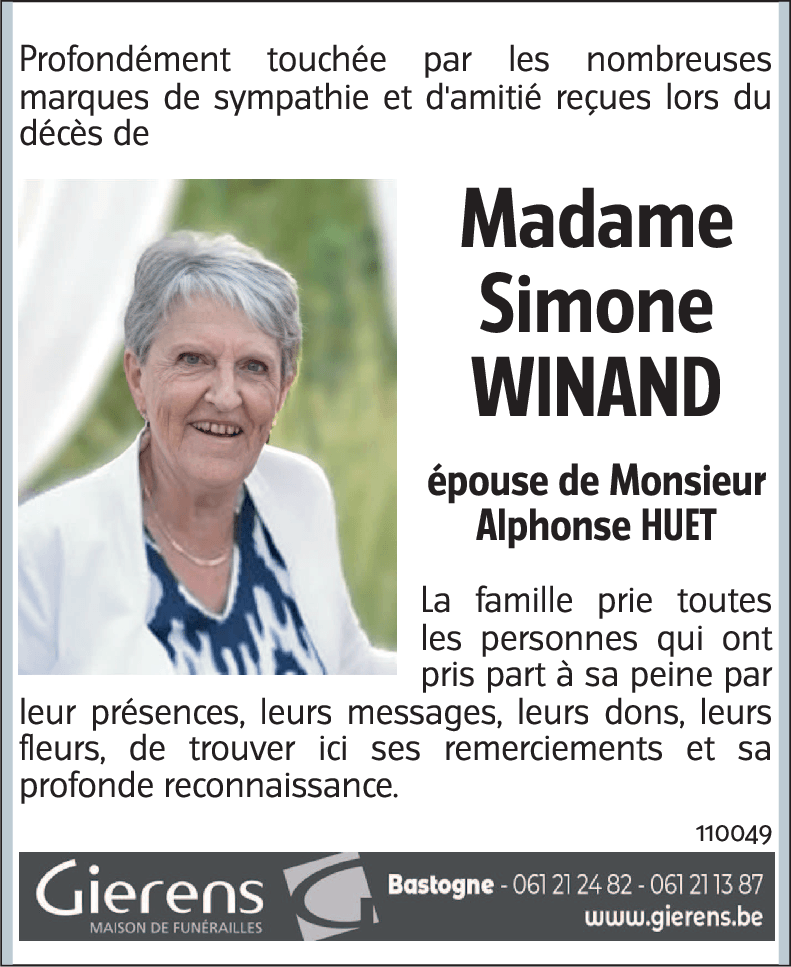 Profondément touchée par les nombreuses marques de sympathie et d'amitié reçues lors du décès de

Madame Simone WINAND

épouse de Monsieur Alphonse HUET

La famille prie toutes les personnes qui ont pris part à sa peine par leur présences, leurs messages, leurs dons, leurs fleurs, de trouver ici ses remerciements et sa profonde reconnaissance.

110049

Gierens
MAISON DE FUNÉRAILLES

Bastogne - 061 21 24 82 - 061 21 13 87
www.gierens.be